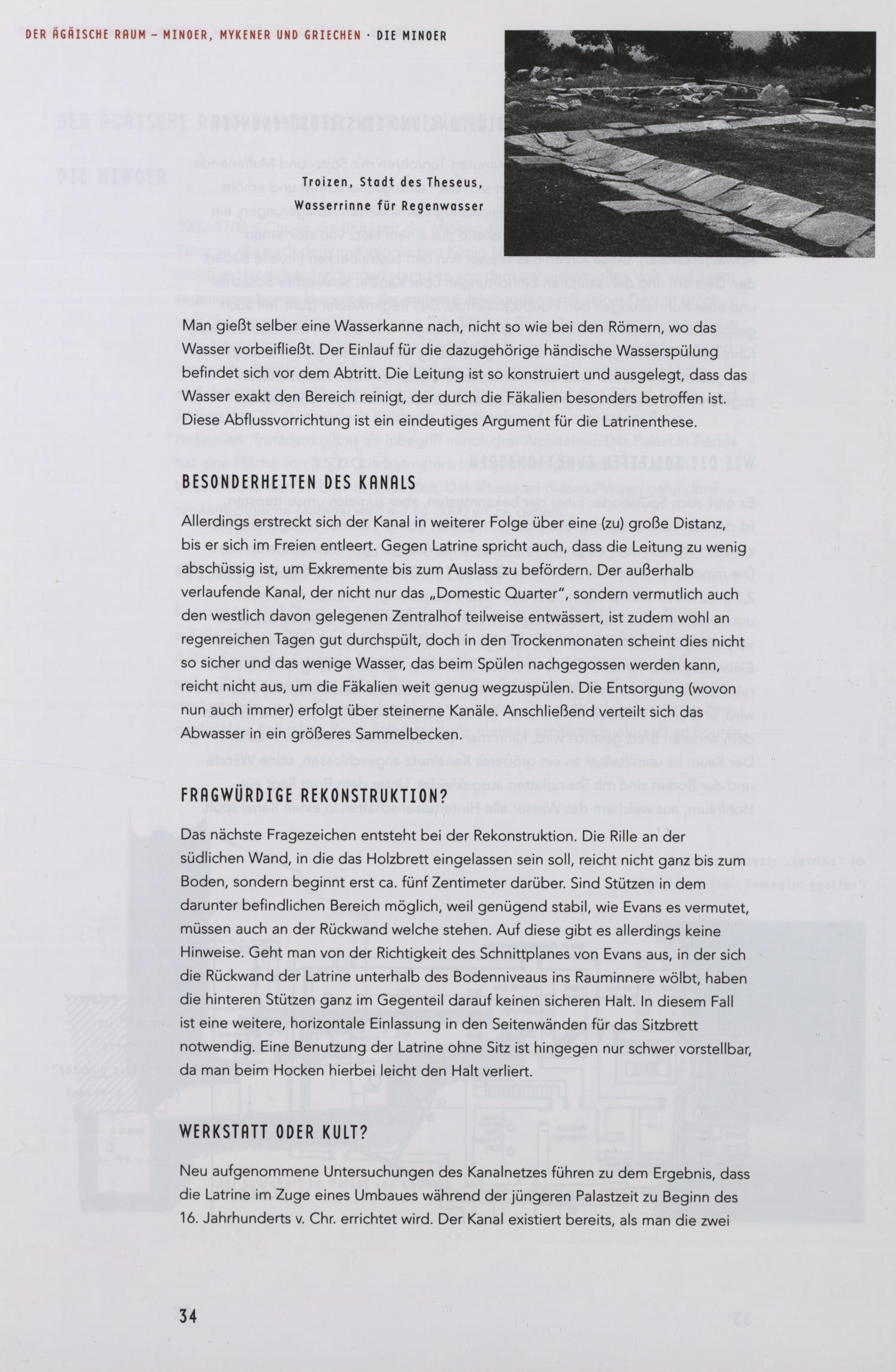 DER ÄGÄISCHE RAUM – MINOER, MYKENER UND GRIECHEN · DIE MINOER

Troizen, Stadt des Theseus, Wasserrinne für Regenwasser

Man gießt selber eine Wasserkanne nach, nicht so wie bei den Römern, wo das Wasser vorbeifließt. Der Einlauf für die dazugehörige händische Wasserspülung befindet sich vor dem Abtritt. Die Leitung ist so konstruiert und ausgelegt, dass das Wasser exakt den Bereich reinigt, der durch die Fäkalien besonders betroffen ist. Diese Abflussvorrichtung ist ein eindeutiges Argument für die Latrinenthese.

BESONDERHEITEN DES KANALS

Allerdings erstreckt sich der Kanal in weiterer Folge über eine (zu) große Distanz, bis er sich im Freien entleert. Gegen Latrine spricht auch, dass die Leitung zu wenig abschüssig ist, um Exkremente bis zum Auslass zu befördern. Der außerhalb verlaufende Kanal, der nicht nur das „Domestic Quarter", sondern vermutlich auch den westlich davon gelegenen Zentralhof teilweise entwässert, ist zudem wohl an regenreichen Tagen gut durchspült, doch in den Trockenmonaten scheint dies nicht so sicher und das wenige Wasser, das beim Spülen nachgegossen werden kann, reicht nicht aus, um die Fäkalien weit genug wegzuspülen. Die Entsorgung (wovon nun auch immer) erfolgt über steinerne Kanäle. Anschließend verteilt sich das Abwasser in ein größeres Sammelbecken.

FRAGWÜRDIGE REKONSTRUKTION?

Das nächste Fragezeichen entsteht bei der Rekonstruktion. Die Rille an der südlichen Wand, in die das Holzbrett eingelassen sein soll, reicht nicht ganz bis zum Boden, sondern beginnt erst ca. fünf Zentimeter darüber. Sind Stützen in dem darunter befindlichen Bereich möglich, weil genügend stabil, wie Evans es vermutet, müssen auch an der Rückwand welche stehen. Auf diese gibt es allerdings keine Hinweise. Geht man von der Richtigkeit des Schnittplanes von Evans aus, in der sich die Rückwand der Latrine unterhalb des Bodenniveaus ins Rauminnere wölbt, haben die hinteren Stützen ganz im Gegenteil darauf keinen sicheren Halt. In diesem Fall ist eine weitere, horizontale Einlassung in den Seitenwänden für das Sitzbrett notwendig. Eine Benutzung der Latrine ohne Sitz ist hingegen nur schwer vorstellbar, da man beim Hocken hierbei leicht den Halt verliert.

WERKSTATT ODER KULT?

Neu aufgenommene Untersuchungen des Kanalnetzes führen zu dem Ergebnis, dass die Latrine im Zuge eines Umbaues während der jüngeren Palastzeit zu Beginn des 16. Jahrhunderts v. Chr. errichtet wird. Der Kanal existiert bereits, als man die zwei

34